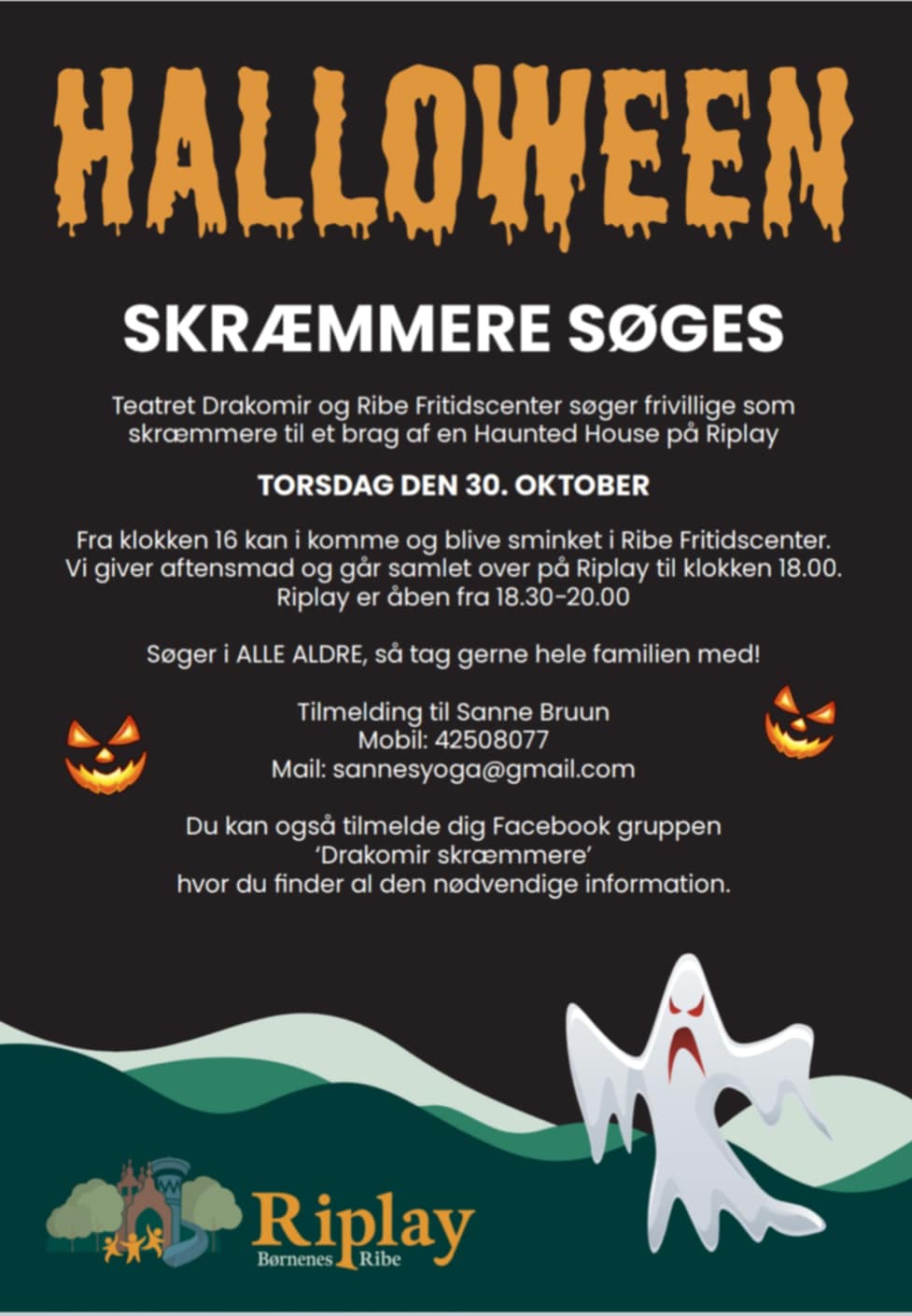 HALLOWEEN

SKRÆMMERE SØGES

Teatret Drakomir og Ribe Fritidscenter søger frivillige som skræmmere til et brag af en Haunted House på Riplay

TORSDAG DEN 30. OKTOBER

Fra klokken 16 kan i komme og blive sminket i Ribe Fritidscenter. Vi giver aftensmad og går samlet over på Riplay til klokken 18.00. Riplay er åben fra 18.30-20.00

Søger i ALLE ALDRE, så tag gerne hele familien med!

Tilmelding til Sanne Bruun
Mobil: 42508077
Mail: sannesyoga@gmail.com

Du kan også tilmelde dig Facebook gruppen
'Drakomir skræmmere'
hvor du finder al den nødvendige information.

Riplay
Børnenes Ribe